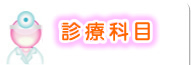 診療科目